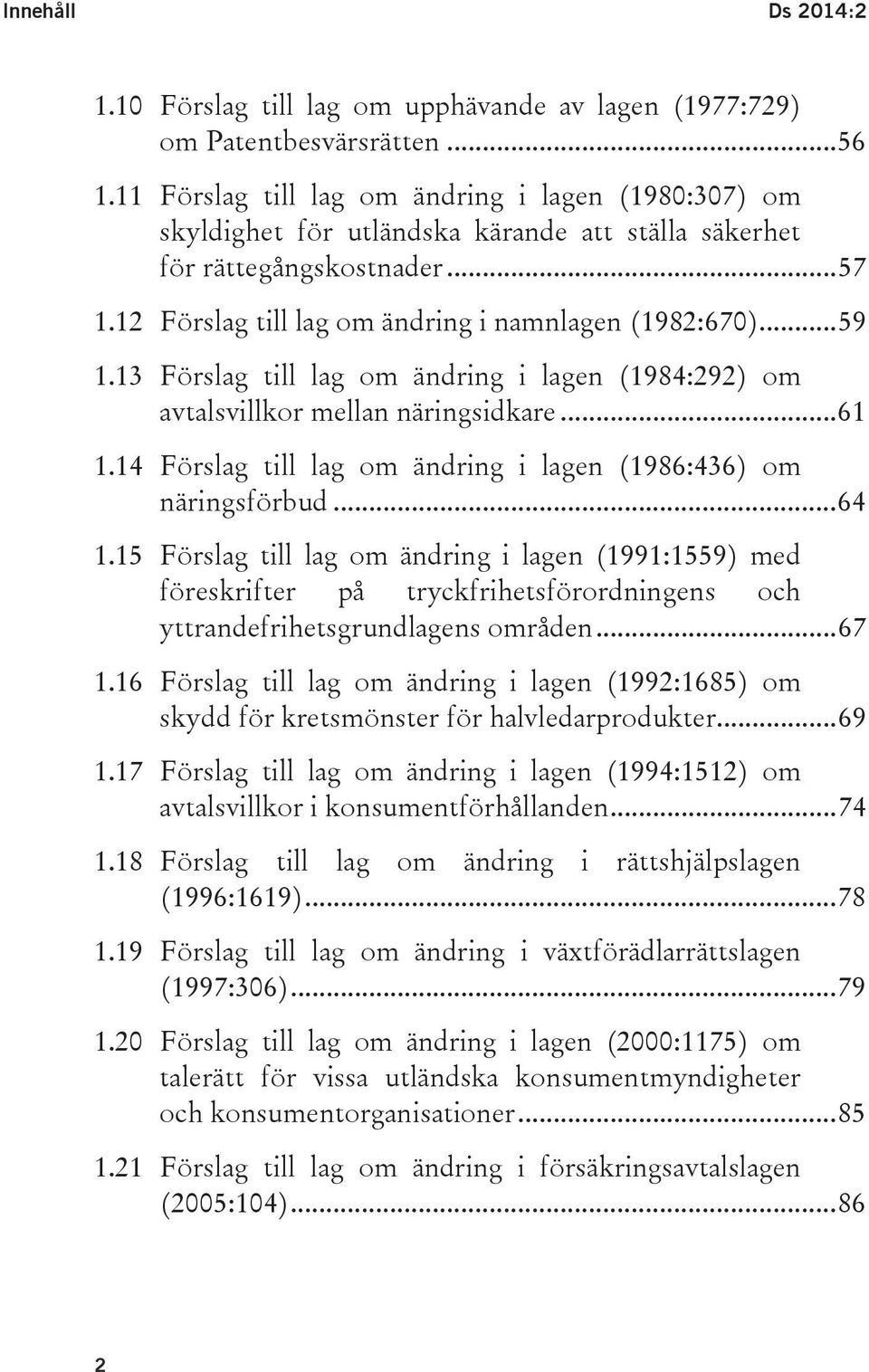 Innehåll Ds 2014:2

1.10 Förslag till lag om upphävande av lagen (1977:729) om Patentbesvärsrätten ...56

1.11 Förslag till lag om ändring i lagen (1980:307) om skyldighet för utländska kärande att ställa säkerhet för rättegångskostnader ...57

1.12 Förslag till lag om ändring i namnlagen (1982:670)...59

1.13 Förslag till lag om ändring i lagen (1984:292) om avtalsvillkor mellan näringsidkare ...61

1.14 Förslag till lag om ändring i lagen (1986:436) om näringsförbud ...64

1.15 Förslag till lag om ändring i lagen (1991:1559) med föreskrifter på tryckfrihetsförordningens och yttrandefrihetsgrundlagens områden ...67

1.16 Förslag till lag om ändring i lagen (1992:1685) om skydd för kretsmönster för halvledarprodukter...69

1.17 Förslag till lag om ändring i lagen (1994:1512) om avtalsvillkor i konsumentförhållanden...74

1.18 Förslag till lag om ändring i rättshjälpslagen (1996:1619)...78

1.19 Förslag till lag om ändring i växtförädlarrättslagen (1997:306)...79

1.20 Förslag till lag om ändring i lagen (2000:1175) om talerätt för vissa utländska konsumentmyndigheter och konsumentorganisationer ...85

1.21 Förslag till lag om ändring i försäkringsavtalslagen (2005:104)...86

2